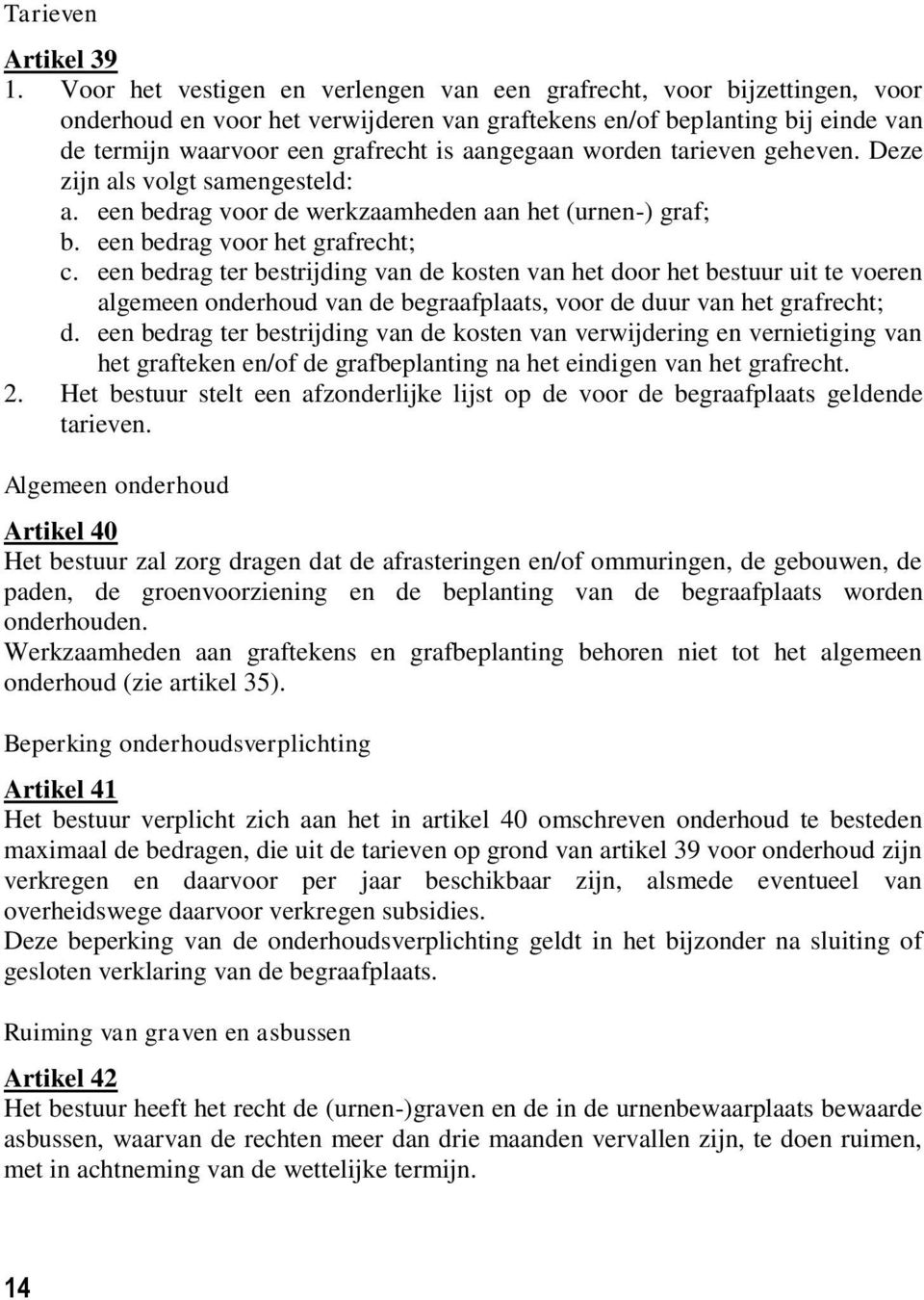 Tarieven

Artikel 39
1. Voor het vestigen en verlengen van een grafrecht, voor bijzettingen, voor onderhoud en voor het verwijderen van graftekens en/of beplanting bij einde van de termijn waarvoor een grafrecht is aangegaan worden tarieven geheven. Deze zijn als volgt samengesteld:
a. een bedrag voor de werkzaamheden aan het (urnen-) graf;
b. een bedrag voor het grafrecht;
c. een bedrag ter bestrijding van de kosten van het door het bestuur uit te voeren algemeen onderhoud van de begraafplaats, voor de duur van het grafrecht;
d. een bedrag ter bestrijding van de kosten van verwijdering en vernietiging van het grafteken en/of de grafbeplanting na het eindigen van het grafrecht.
2. Het bestuur stelt een afzonderlijke lijst op de voor de begraafplaats geldende tarieven.

Algemeen onderhoud

Artikel 40
Het bestuur zal zorg dragen dat de afrasteringen en/of ommuringen, de gebouwen, de paden, de groenvoorziening en de beplanting van de begraafplaats worden onderhouden.
Werkzaamheden aan graftekens en grafbeplanting behoren niet tot het algemeen onderhoud (zie artikel 35).

Beperking onderhoudsverplichting

Artikel 41
Het bestuur verplicht zich aan het in artikel 40 omschreven onderhoud te besteden maximaal de bedragen, die uit de tarieven op grond van artikel 39 voor onderhoud zijn verkregen en daarvoor per jaar beschikbaar zijn, alsmede eventueel van overheidswege daarvoor verkregen subsidies.
Deze beperking van de onderhoudsverplichting geldt in het bijzonder na sluiting of gesloten verklaring van de begraafplaats.

Ruiming van graven en asbussen

Artikel 42
Het bestuur heeft het recht de (urnen-)graven en de in de urnenbewaarplaats bewaarde asbussen, waarvan de rechten meer dan drie maanden vervallen zijn, te doen ruimen, met in achtneming van de wettelijke termijn.

14